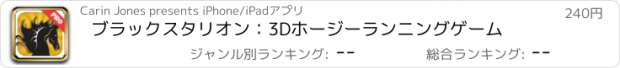 Pro
Carin Jones presents iPhone/iPadアプリ
240円
ブラックスタリオン：3Dホージーランニングゲーム
ジャンル別ランキング: --
総合ランキング: --